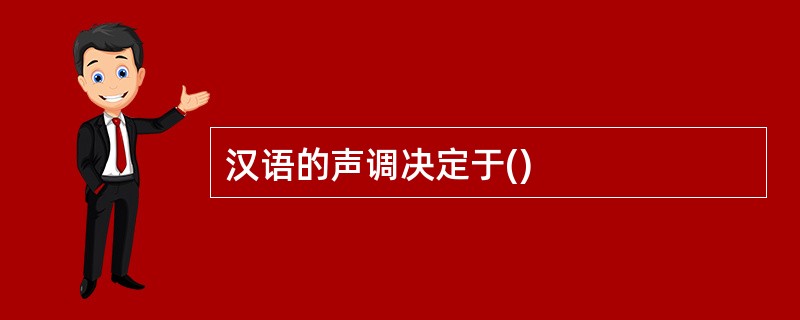 汉语的声调决定于()